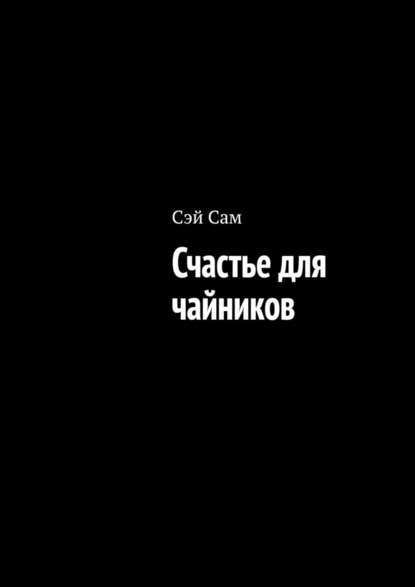 Сэй Сам

Счастье для чайников